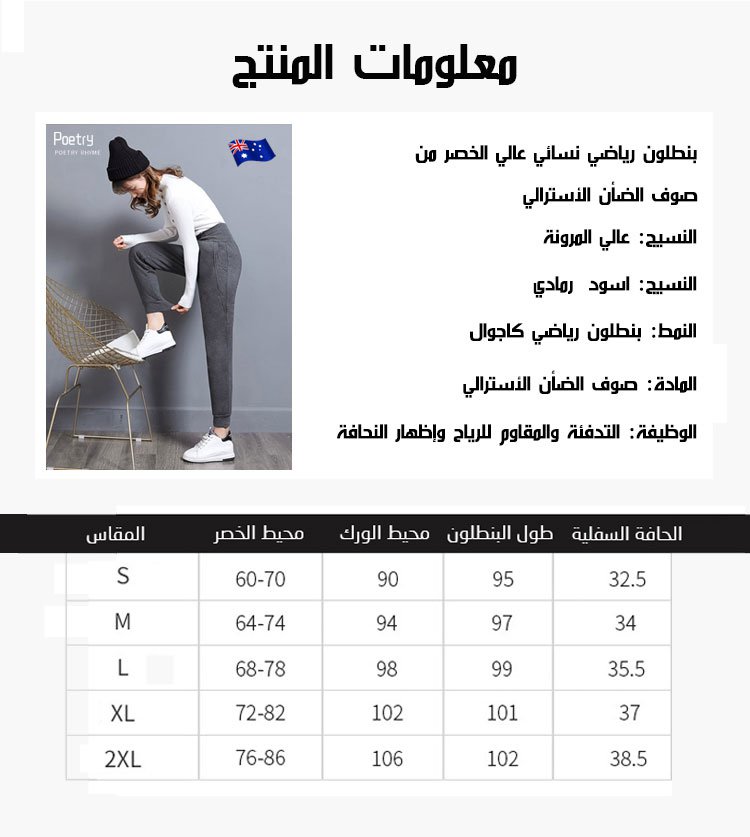 معلومات المنتج

Poetry
POETRY RHYME

بنطلون رياضي نسائي عالي الخصر من صوف الضأن الأسترالي

النسيج: عالي المرونة

النسيج: اسود رمادي

النمط: بنطلون رياضي كاجوال

المادة: صوف الضأن الأسترالي

الوظيفة: التدفئة والمقاوم للرياح وإظهار النحافة

| المقاس | محيط الخصر | محيط الورك | طول البنطلون | الحافة السفلية |
|---|---|---|---|---|
| S | 60-70 | 90 | 95 | 32.5 |
| M | 64-74 | 94 | 97 | 34 |
| L | 68-78 | 98 | 99 | 35.5 |
| XL | 72-82 | 102 | 101 | 37 |
| 2XL | 76-86 | 106 | 102 | 38.5 |